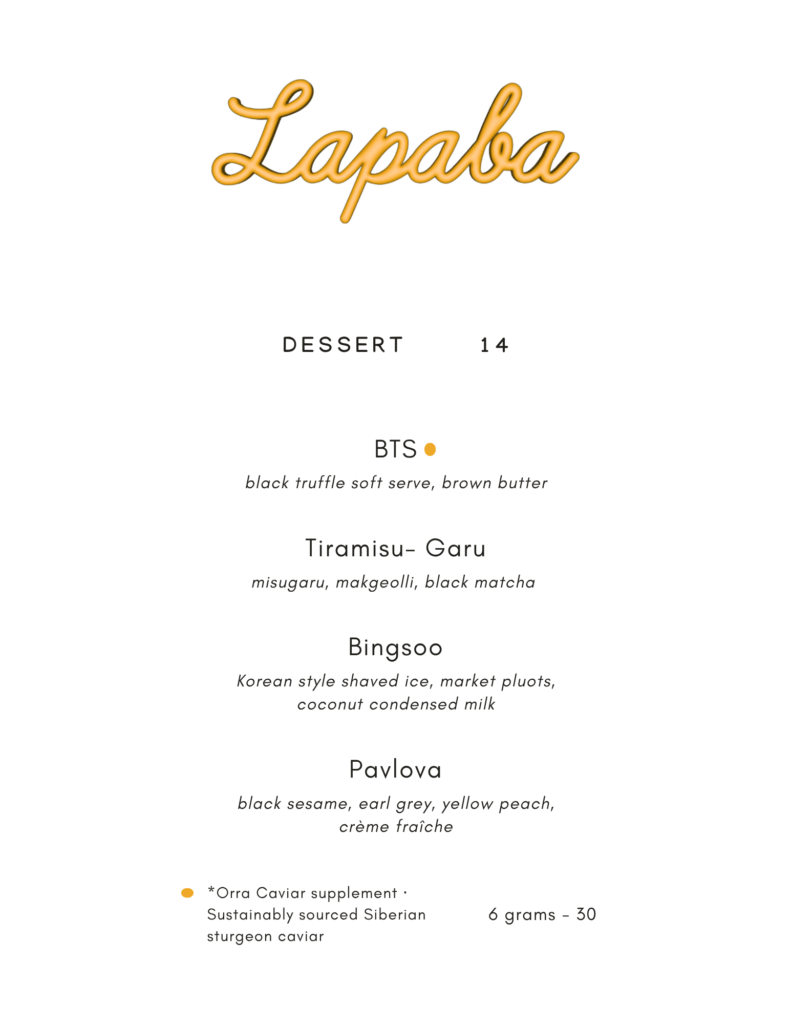 Lapaba

DESSERT 14

BTS

black truffle soft serve, brown butter

Tiramisu- Garu

misugaru, makgeolli, black matcha

Bingsoo

Korean style shaved ice, market pluots, coconut condensed milk

Pavlova

black sesame, earl grey, yellow peach, crème fraîche

*Orra Caviar supplement · Sustainably sourced Siberian sturgeon caviar

6 grams - 30